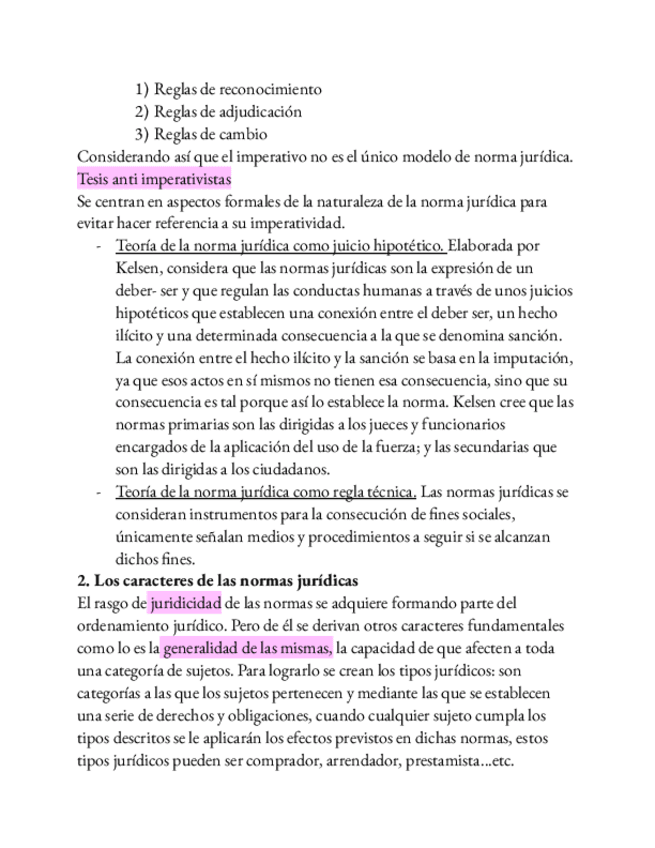 1) Reglas de reconocimiento
2) Reglas de adjudicación
3) Reglas de cambio
Considerando así que el imperativo no es el único modelo de norma jurídica.
Tesis anti imperativistas
Se centran en aspectos formales de la naturaleza de la norma jurídica para evitar hacer referencia a su imperatividad.
- Teoría de la norma jurídica como juicio hipotético. Elaborada por Kelsen, considera que las normas jurídicas son la expresión de un deber- ser y que regulan las conductas humanas a través de unos juicios hipotéticos que establecen una conexión entre el deber ser, un hecho ilícito y una determinada consecuencia a la que se denomina sanción. La conexión entre el hecho ilícito y la sanción se basa en la imputación, ya que esos actos en sí mismos no tienen esa consecuencia, sino que su consecuencia es tal porque así lo establece la norma. Kelsen cree que las normas primarias son las dirigidas a los jueces y funcionarios encargados de la aplicación del uso de la fuerza; y las secundarias que son las dirigidas a los ciudadanos.
- Teoría de la norma jurídica como regla técnica. Las normas jurídicas se consideran instrumentos para la consecución de fines sociales, únicamente señalan medios y procedimientos a seguir si se alcanzan dichos fines.
2. Los caracteres de las normas jurídicas
El rasgo de juridicidad de las normas se adquiere formando parte del ordenamiento jurídico. Pero de él se derivan otros caracteres fundamentales como lo es la generalidad de las mismas, la capacidad de que afecten a toda una categoría de sujetos. Para lograrlo se crean los tipos jurídicos: son categorías a las que los sujetos pertenecen y mediante las que se establecen una serie de derechos y obligaciones, cuando cualquier sujeto cumpla los tipos descritos se le aplicarán los efectos previstos en dichas normas, estos tipos jurídicos pueden ser comprador, arrendador, prestamista...etc.